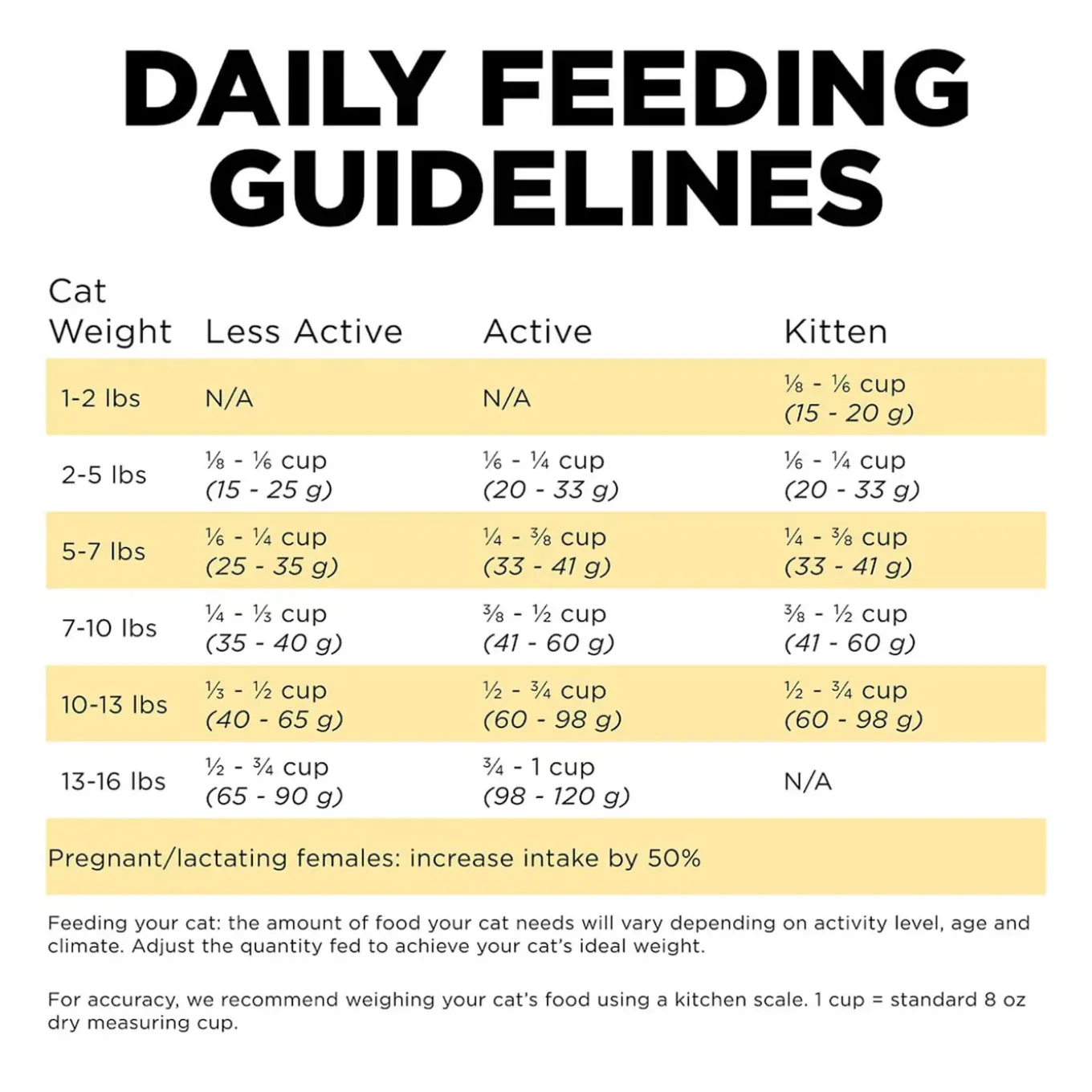 DAILY FEEDING GUIDELINES

| Cat Weight | Less Active | Active | Kitten |
|---|---|---|---|
| 1-2 lbs | N/A | N/A | ⅛ - ⅙ cup (15 - 20 g) |
| 2-5 lbs | ⅛ - ⅙ cup (15 - 25 g) | ⅙ - ¼ cup (20 - 33 g) | ⅙ - ¼ cup (20 - 33 g) |
| 5-7 lbs | ⅙ - ¼ cup (25 - 35 g) | ¼ - ⅜ cup (33 - 41 g) | ¼ - ⅜ cup (33 - 41 g) |
| 7-10 lbs | ¼ - ⅓ cup (35 - 40 g) | ⅜ - ½ cup (41 - 60 g) | ⅜ - ½ cup (41 - 60 g) |
| 10-13 lbs | ⅓ - ½ cup (40 - 65 g) | ½ - ¾ cup (60 - 98 g) | ½ - ¾ cup (60 - 98 g) |
| 13-16 lbs | ½ - ¾ cup (65 - 90 g) | ¾ - 1 cup (98 - 120 g) | N/A |

Pregnant/lactating females: increase intake by 50%

Feeding your cat: the amount of food your cat needs will vary depending on activity level, age and climate. Adjust the quantity fed to achieve your cat's ideal weight.

For accuracy, we recommend weighing your cat's food using a kitchen scale. 1 cup = standard 8 oz dry measuring cup.